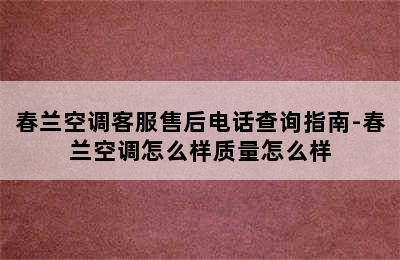 春兰空调客服售后电话查询指南-春兰空调怎么样质量怎么样